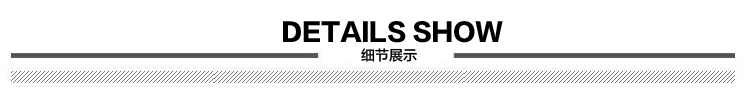 DETAILS SHOW
细节展示